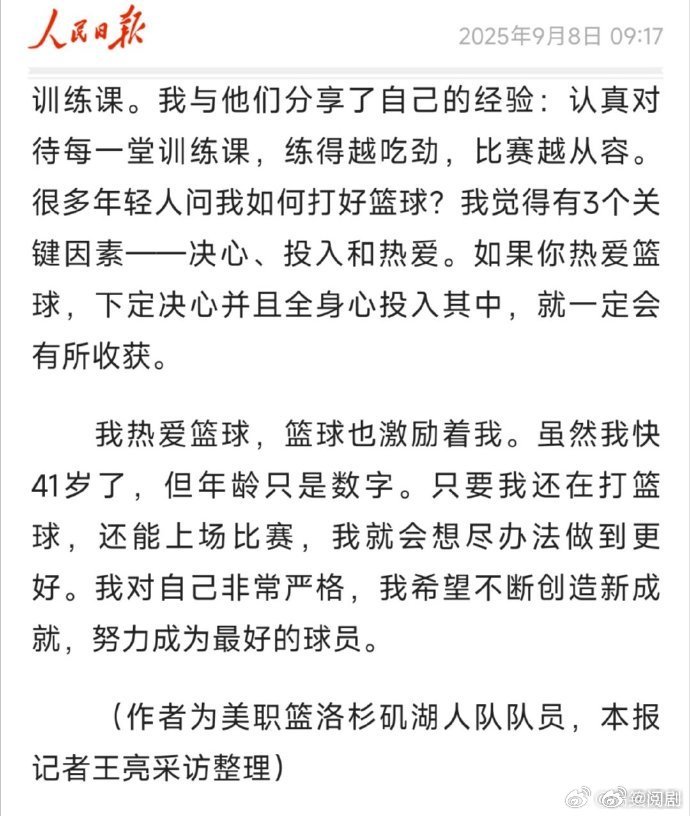 人民日报 2025年9月8日 09:17

训练课。我与他们分享了自己的经验：认真对待每一堂训练课，练得越吃劲，比赛越从容。很多年轻人问我如何打好篮球？我觉得有3个关键因素——决心、投入和热爱。如果你热爱篮球，下定决心并且全身心投入其中，就一定会有所收获。

我热爱篮球，篮球也激励着我。虽然我快41岁了，但年龄只是数字。只要我还在打篮球，还能上场比赛，我就会想尽办法做到更好。我对自己非常严格，我希望不断创造新成就，努力成为最好的球员。

（作者为美职篮洛杉矶湖人队队员，本报记者王亮采访整理）

@阅剧